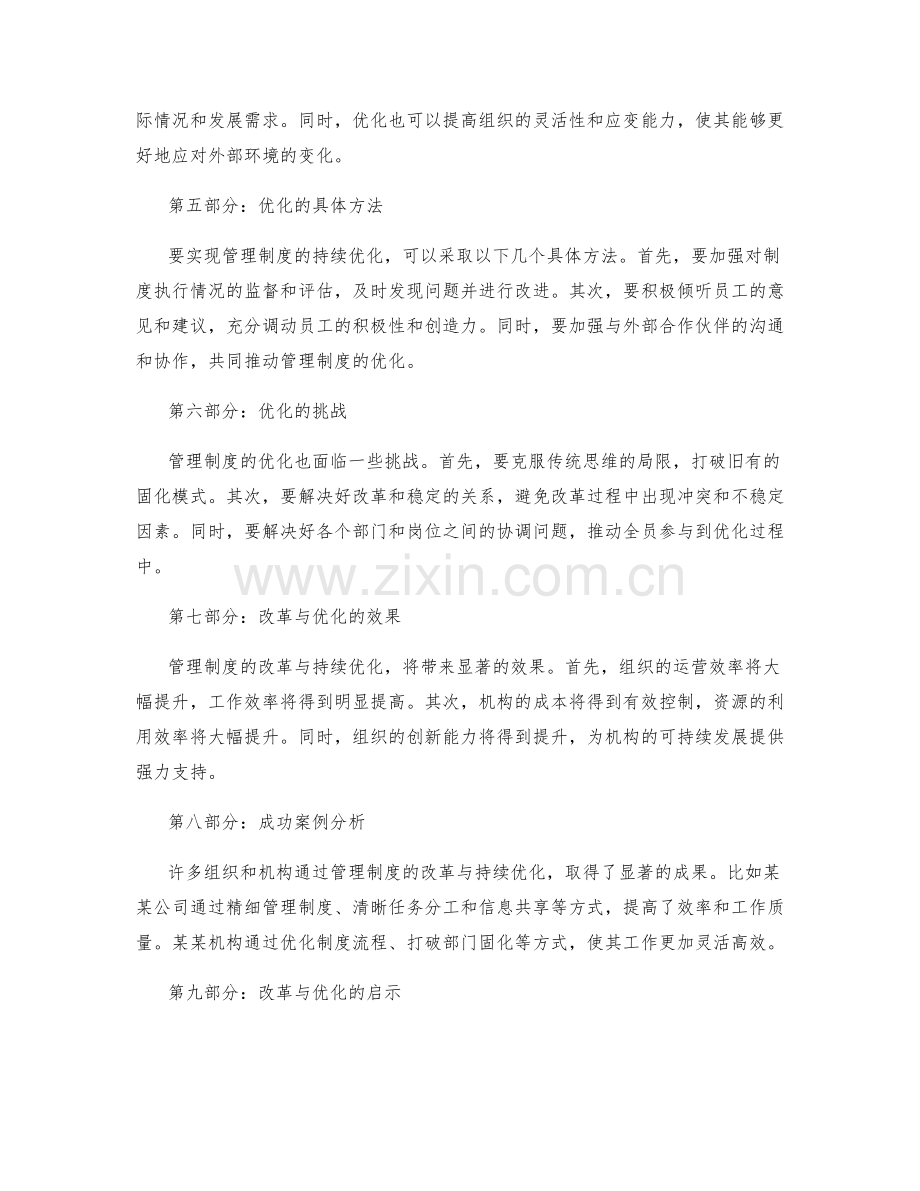 际情况和发展需求。同时，优化也可以提高组织的灵活性和应变能力，使其能够更好地应对外部环境的变化。

第五部分：优化的具体方法

要实现管理制度的持续优化，可以采取以下几个具体方法。首先，要加强对制度执行情况的监督和评估，及时发现问题并进行改进。其次，要积极倾听员工的意见和建议，充分调动员工的积极性和创造力。同时，要加强与外部合作伙伴的沟通和协作，共同推动管理制度的优化。

第六部分：优化的挑战

管理制度的优化也面临一些挑战。首先，要克服传统思维的局限，打破旧有的固化模式。其次，要解决好改革和稳定的关系，避免改革过程中出现冲突和不稳定因素。同时，要解决好各个部门和岗位之间的协调问题，推动全员参与到优化过程中。

www.zixin.com.cn

第七部分：改革与优化的效果

管理制度的改革与持续优化，将带来显著的效果。首先，组织的运营效率将大幅提升，工作效率将得到明显提高。其次，机构的成本将得到有效控制，资源的利用效率将大幅提升。同时，组织的创新能力将得到提升，为机构的可持续发展提供强力支持。

第八部分：成功案例分析

许多组织和机构通过管理制度的改革与持续优化，取得了显著的成果。比如某某公司通过精细管理制度、清晰任务分工和信息共享等方式，提高了效率和工作质量。某某机构通过优化制度流程、打破部门固化等方式，使其工作更加灵活高效。

第九部分：改革与优化的启示